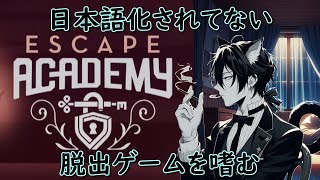 日本語化されてない

ESCAPE
ACADEMY

脱出ゲームを嗜む